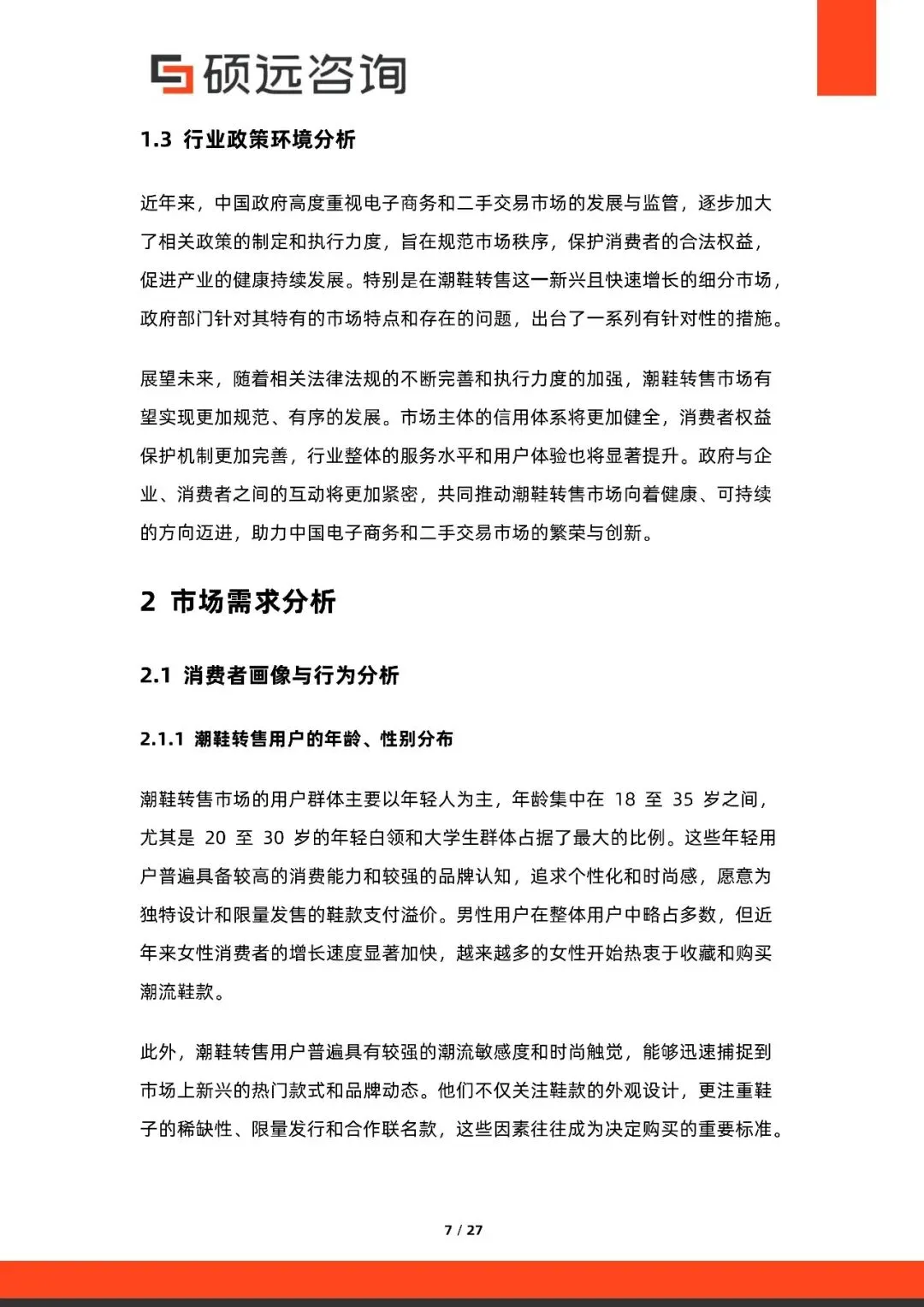 硕远咨询

1.3 行业政策环境分析

近年来，中国政府高度重视电子商务和二手交易市场的发展与监管，逐步加大了相关政策的制定和执行力度，旨在规范市场秩序，保护消费者的合法权益，促进产业的健康持续发展。特别是在潮鞋转售这一新兴且快速增长的细分市场，政府部门针对其特有的市场特点和存在的问题，出台了一系列有针对性的措施。

展望未来，随着相关法律法规的不断完善和执行力度的加强，潮鞋转售市场有望实现更加规范、有序的发展。市场主体的信用体系将更加健全，消费者权益保护机制更加完善，行业整体的服务水平和用户体验也将显著提升。政府与企业、消费者之间的互动将更加紧密，共同推动潮鞋转售市场向着健康、可持续的方向迈进，助力中国电子商务和二手交易市场的繁荣与创新。

2 市场需求分析

2.1 消费者画像与行为分析

2.1.1 潮鞋转售用户的年龄、性别分布

潮鞋转售市场的用户群体主要以年轻人为主，年龄集中在 18 至 35 岁之间，尤其是 20 至 30 岁的年轻白领和大学生群体占据了最大的比例。这些年轻用户普遍具备较高的消费能力和较强的品牌认知，追求个性化和时尚感，愿意为独特设计和限量发售的鞋款支付溢价。男性用户在整体用户中略占多数，但近年来女性消费者的增长速度显著加快，越来越多的女性开始热衷于收藏和购买潮流鞋款。

此外，潮鞋转售用户普遍具有较强的潮流敏感度和时尚触觉，能够迅速捕捉到市场上新兴的热门款式和品牌动态。他们不仅关注鞋款的外观设计，更注重鞋子的稀缺性、限量发行和合作联名款，这些因素往往成为决定购买的重要标准。

7 / 27